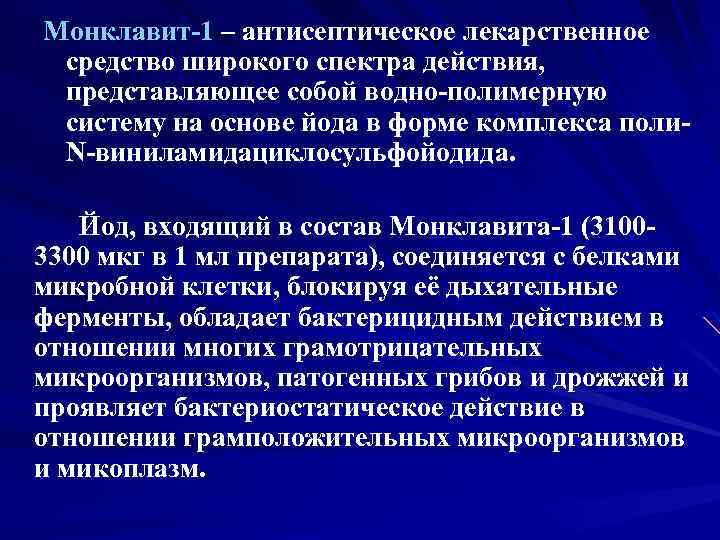 Монклавит-1 – антисептическое лекарственное средство широкого спектра действия, представляющее собой водно-полимерную систему на основе йода в форме комплекса поли-N-виниламидациклосульфойодида.

Йод, входящий в состав Монклавита-1 (3100-3300 мкг в 1 мл препарата), соединяется с белками микробной клетки, блокируя её дыхательные ферменты, обладает бактерицидным действием в отношении многих грамотрицательных микроорганизмов, патогенных грибов и дрожжей и проявляет бактериостатическое действие в отношении грамположительных микроорганизмов и микоплазм.